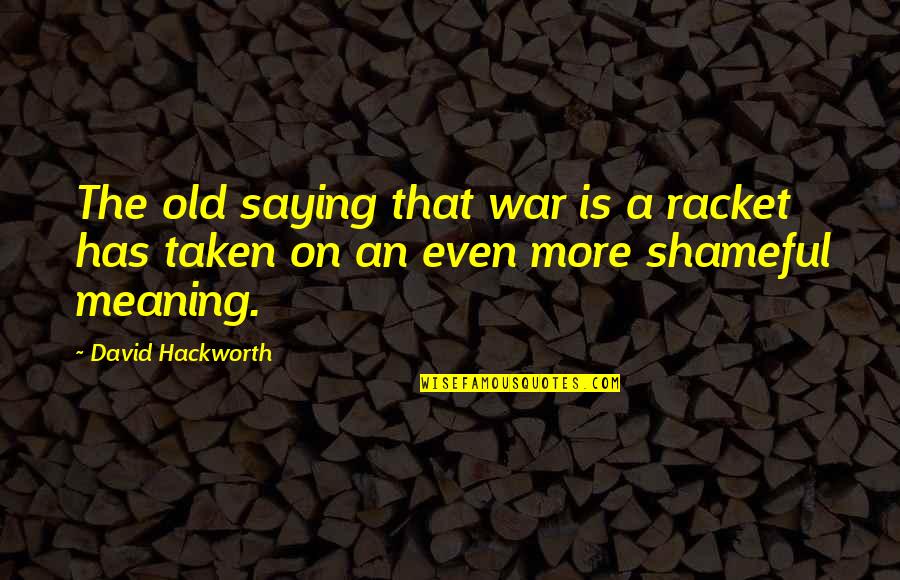 The old saying that war is a racket has taken on an even more shameful meaning.

~ David Hackworth

WISEFAMOUSQUOTES.COM